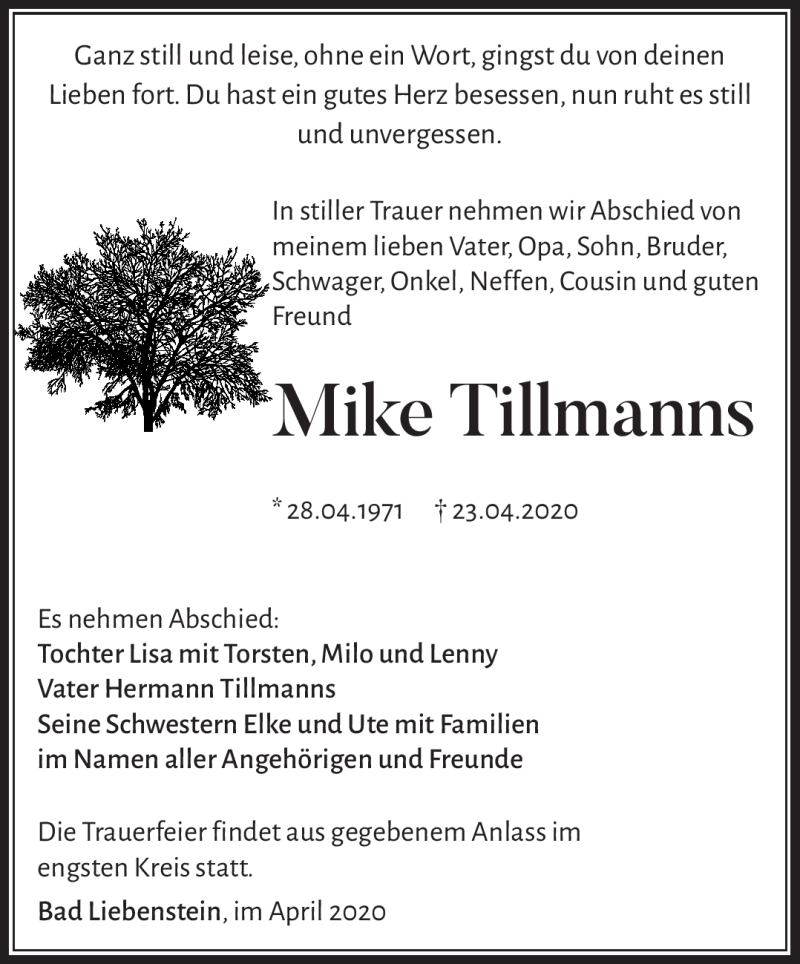 Ganz still und leise, ohne ein Wort, gingst du von deinen Lieben fort. Du hast ein gutes Herz besessen, nun ruht es still und unvergessen.

In stiller Trauer nehmen wir Abschied von meinem lieben Vater, Opa, Sohn, Bruder, Schwager, Onkel, Neffen, Cousin und guten Freund

Mike Tillmanns

* 28.04.1971 † 23.04.2020

Es nehmen Abschied:
Tochter Lisa mit Torsten, Milo und Lenny
Vater Hermann Tillmanns
Seine Schwestern Elke und Ute mit Familien
im Namen aller Angehörigen und Freunde

Die Trauerfeier findet aus gegebenem Anlass im engsten Kreis statt.

Bad Liebenstein, im April 2020